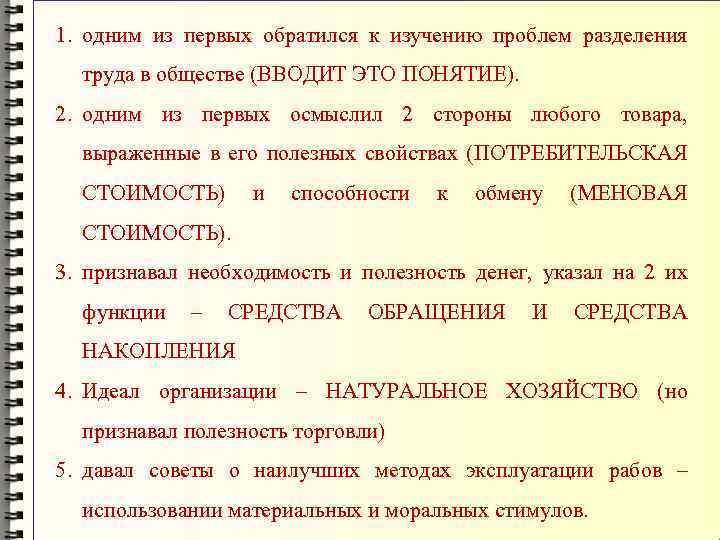 1. одним из первых обратился к изучению проблем разделения труда в обществе (ВВОДИТ ЭТО ПОНЯТИЕ).

2. одним из первых осмыслил 2 стороны любого товара, выраженные в его полезных свойствах (ПОТРЕБИТЕЛЬСКАЯ СТОИМОСТЬ) и способности к обмену (МЕНОВАЯ СТОИМОСТЬ).

3. признавал необходимость и полезность денег, указал на 2 их функции – СРЕДСТВА ОБРАЩЕНИЯ И СРЕДСТВА НАКОПЛЕНИЯ

4. Идеал организации – НАТУРАЛЬНОЕ ХОЗЯЙСТВО (но признавал полезность торговли)

5. давал советы о наилучших методах эксплуатации рабов – использовании материальных и моральных стимулов.